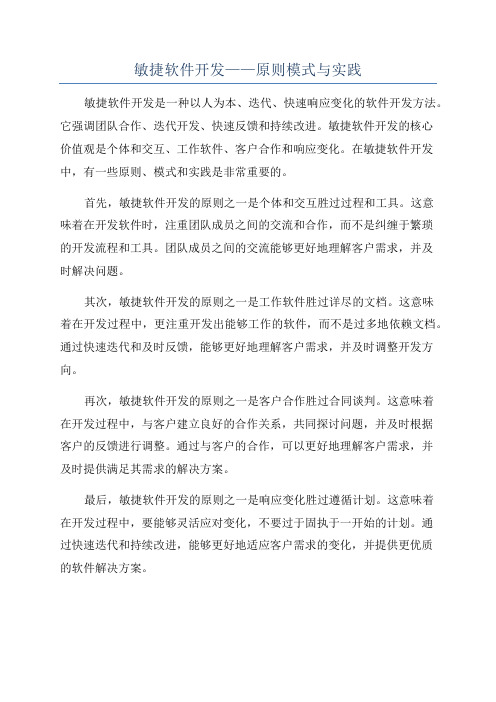 敏捷软件开发——原则模式与实践

敏捷软件开发是一种以人为本、迭代、快速响应变化的软件开发方法。它强调团队合作、迭代开发、快速反馈和持续改进。敏捷软件开发的核心价值观是个体和交互、工作软件、客户合作和响应变化。在敏捷软件开发中，有一些原则、模式和实践是非常重要的。

首先，敏捷软件开发的原则之一是个体和交互胜过过程和工具。这意味着在开发软件时，注重团队成员之间的交流和合作，而不是纠缠于繁琐的开发流程和工具。团队成员之间的交流能够更好地理解客户需求，并及时解决问题。

其次，敏捷软件开发的原则之一是工作软件胜过详尽的文档。这意味着在开发过程中，更注重开发出能够工作的软件，而不是过多地依赖文档。通过快速迭代和及时反馈，能够更好地理解客户需求，并及时调整开发方向。

再次，敏捷软件开发的原则之一是客户合作胜过合同谈判。这意味着在开发过程中，与客户建立良好的合作关系，共同探讨问题，并及时根据客户的反馈进行调整。通过与客户的合作，可以更好地理解客户需求，并及时提供满足其需求的解决方案。

最后，敏捷软件开发的原则之一是响应变化胜过遵循计划。这意味着在开发过程中，要能够灵活应对变化，不要过于固执于一开始的计划。通过快速迭代和持续改进，能够更好地适应客户需求的变化，并提供更优质的软件解决方案。